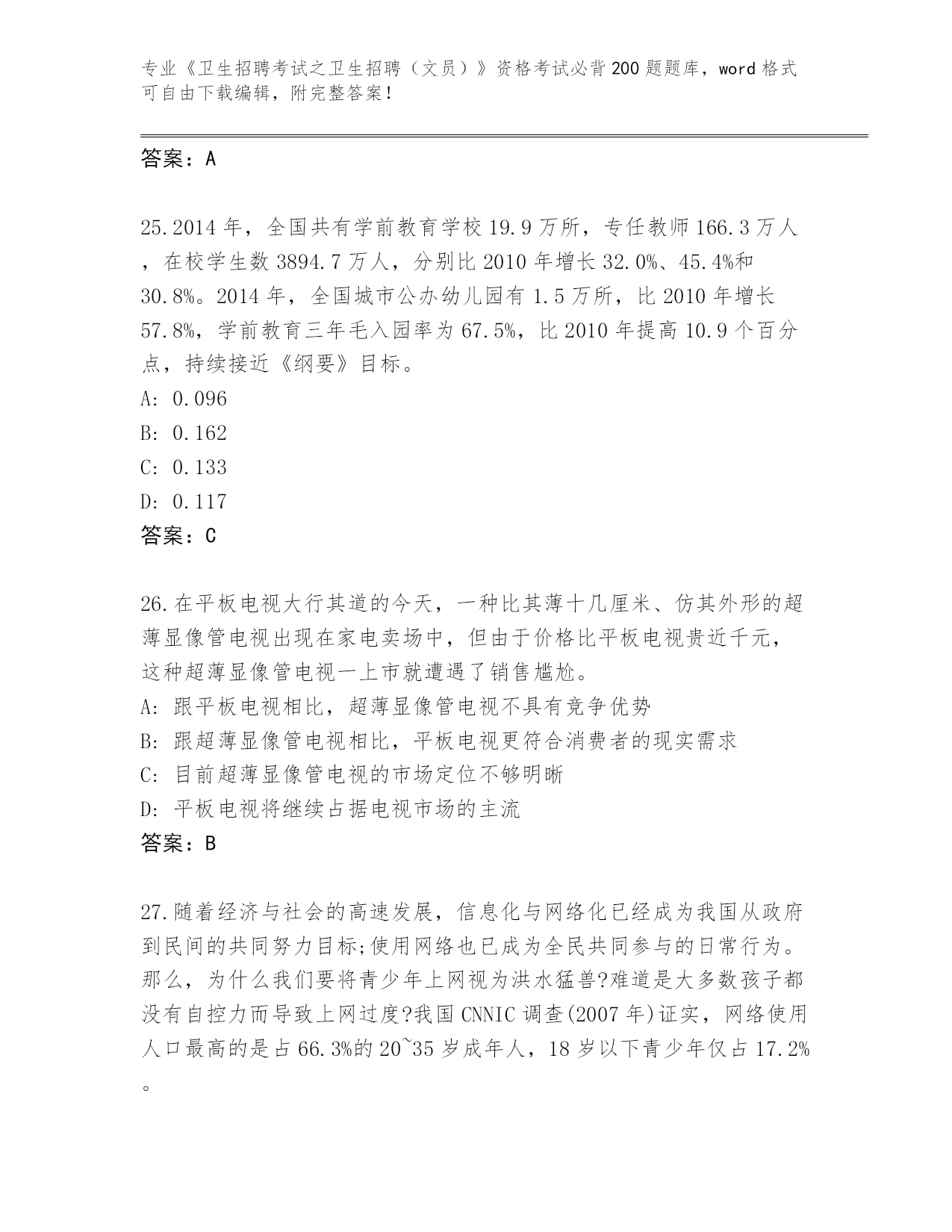 专业《卫生招聘考试之卫生招聘（文员）》资格考试必背200题题库，word格式可自由下载编辑，附完整答案！

答案：A

25.2014年，全国共有学前教育学校19.9万所，专任教师166.3万人，在校学生数3894.7万人，分别比2010年增长32.0%、45.4%和30.8%。2014年，全国城市公办幼儿园有1.5万所，比2010年增长57.8%，学前教育三年毛入园率为67.5%，比2010年提高10.9个百分点，持续接近《纲要》目标。
A: 0.096
B: 0.162
C: 0.133
D: 0.117
答案：C

26.在平板电视大行其道的今天，一种比其薄十几厘米、仿其外形的超薄显像管电视出现在家电卖场中，但由于价格比平板电视贵近千元，这种超薄显像管电视一上市就遭遇了销售尴尬。
A: 跟平板电视相比，超薄显像管电视不具有竞争优势
B: 跟超薄显像管电视相比，平板电视更符合消费者的现实需求
C: 目前超薄显像管电视的市场定位不够明晰
D: 平板电视将继续占据电视市场的主流
答案：B

27.随着经济与社会的高速发展，信息化与网络化已经成为我国从政府到民间的共同努力目标;使用网络也已成为全民共同参与的日常行为。那么，为什么我们要将青少年上网视为洪水猛兽?难道是大多数孩子都没有自控力而导致上网过度?我国CNNIC调查(2007年)证实，网络使用人口最高的是占66.3%的20~35岁成年人，18岁以下青少年仅占17.2%。